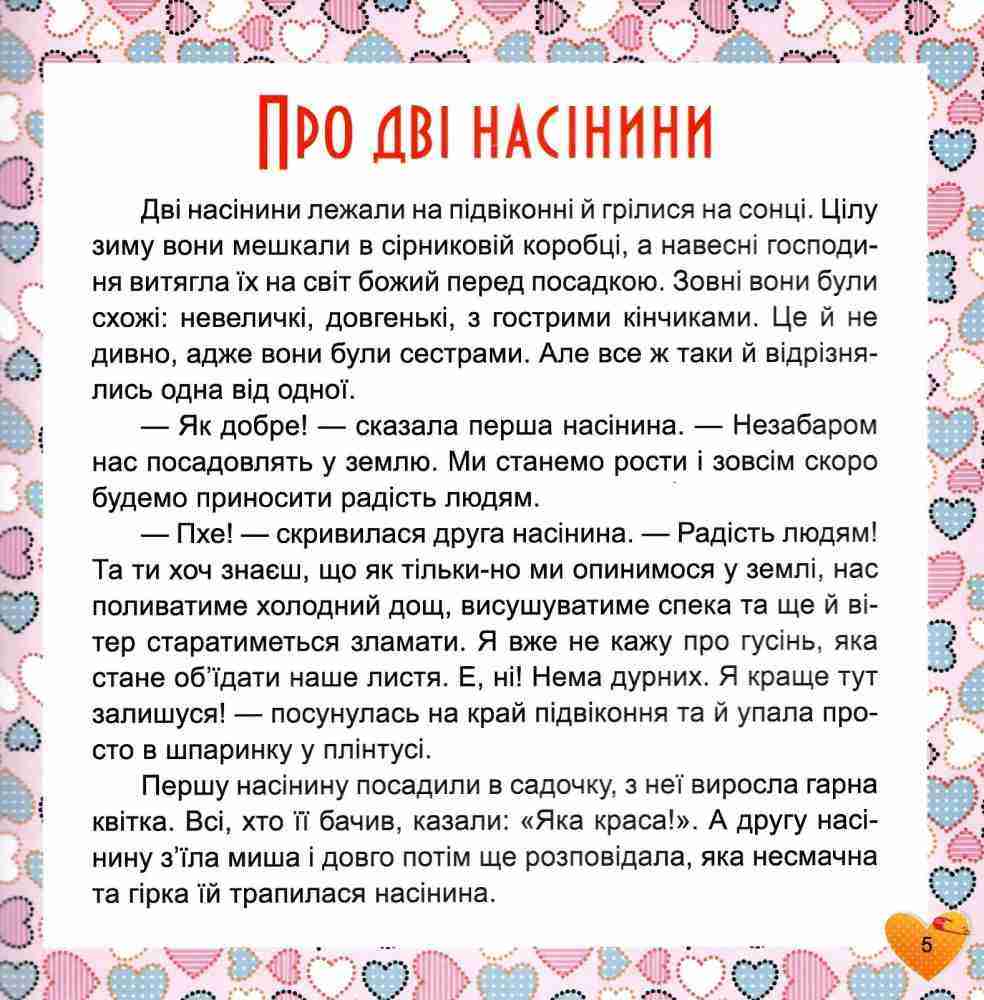 Про дві насінини

Дві насінини лежали на підвіконні й грілися на сонці. Цілу зиму вони мешкали в сірниковій коробці, а навесні господиня витягла їх на світ божий перед посадкою. Зовні вони були схожі: невеличкі, довгенькі, з гострими кінчиками. Це й не дивно, адже вони були сестрами. Але все ж таки й відрізнялись одна від одної.

— Як добре! — сказала перша насінина. — Незабаром нас посадовлять у землю. Ми станемо рости і зовсім скоро будемо приносити радість людям.

— Пхе! — скривилася друга насінина. — Радість людям! Та ти хоч знаєш, що як тільки-но ми опинимося у землі, нас поливатиме холодний дощ, висушуватиме спека та ще й вітер старатиметься зламати. Я вже не кажу про гусінь, яка стане об'їдати наше листя. Е, ні! Нема дурних. Я краще тут залишуся! — посунулась на край підвіконня та й упала просто в шпаринку у плінтусі.

Першу насінину посадили в садочку, з неї виросла гарна квітка. Всі, хто її бачив, казали: «Яка краса!». А другу насінину з'їла миша і довго потім ще розповідала, яка несмачна та гірка їй трапилася насінина.

5